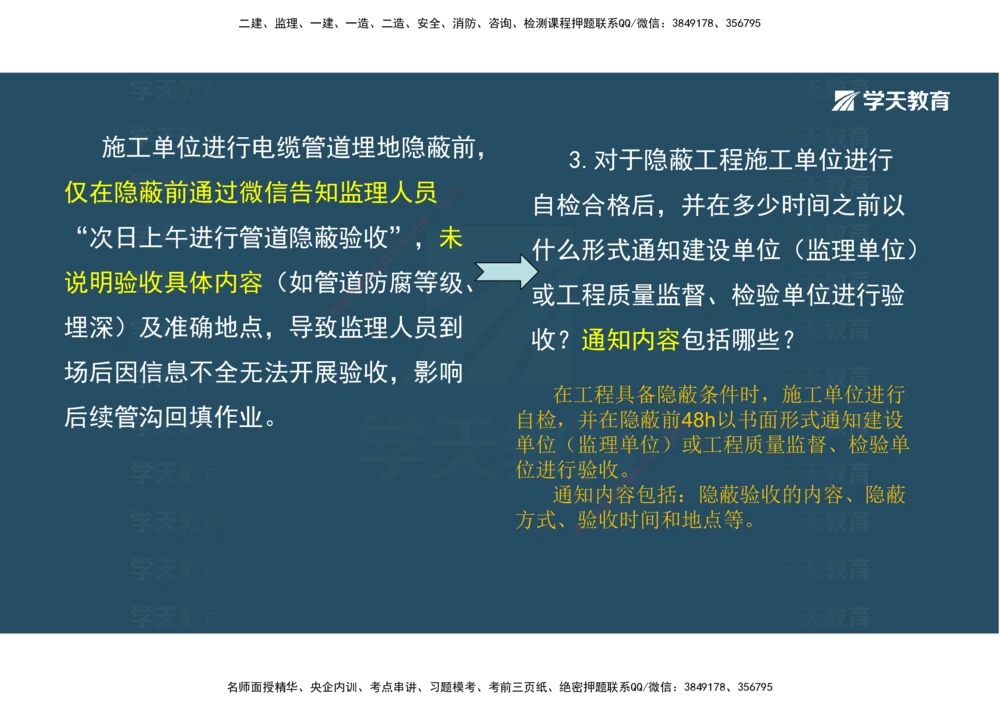 二建、监理、一建、一造、二造、安全、消防、咨询、检测课程押题联系QQ/微信：3849178、356795

学天教育

施工单位进行电缆管道埋地隐蔽前，仅在隐蔽前通过微信告知监理人员“次日上午进行管道隐蔽验收”，未说明验收具体内容（如管道防腐等级、埋深）及准确地点，导致监理人员到场后因信息不全无法开展验收，影响后续管沟回填作业。

3. 对于隐蔽工程施工单位进行自检合格后，并在多少时间之前以什么形式通知建设单位（监理单位）或工程质量监督、检验单位进行验收？通知内容包括哪些？

在工程具备隐蔽条件时，施工单位进行自检，并在隐蔽前48h以书面形式通知建设单位（监理单位）或工程质量监督、检验单位进行验收。

通知内容包括：隐蔽验收的内容、隐蔽方式、验收时间和地点等。

名师面授精华、央企内训、考点串讲、习题模考、考前三页纸、绝密押题联系QQ/微信：3849178、356795